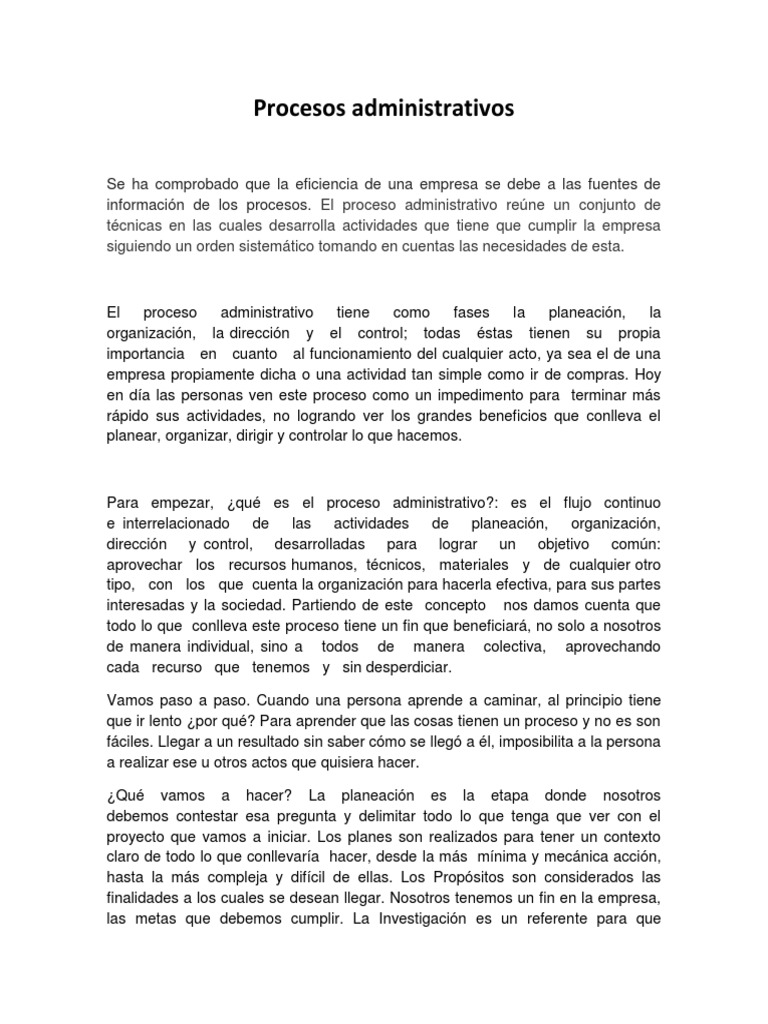 Procesos administrativos

Se ha comprobado que la eficiencia de una empresa se debe a las fuentes de información de los procesos. El proceso administrativo reúne un conjunto de técnicas en las cuales desarrolla actividades que tiene que cumplir la empresa siguiendo un orden sistemático tomando en cuentas las necesidades de esta.

El proceso administrativo tiene como fases la planeación, la organización, la dirección y el control; todas éstas tienen su propia importancia en cuanto al funcionamiento del cualquier acto, ya sea el de una empresa propiamente dicha o una actividad tan simple como ir de compras. Hoy en día las personas ven este proceso como un impedimento para terminar más rápido sus actividades, no logrando ver los grandes beneficios que conlleva el planear, organizar, dirigir y controlar lo que hacemos.

Para empezar, ¿qué es el proceso administrativo?: es el flujo continuo e interrelacionado de las actividades de planeación, organización, dirección y control, desarrolladas para lograr un objetivo común: aprovechar los recursos humanos, técnicos, materiales y de cualquier otro tipo, con los que cuenta la organización para hacerla efectiva, para sus partes interesadas y la sociedad. Partiendo de este concepto nos damos cuenta que todo lo que conlleva este proceso tiene un fin que beneficiará, no solo a nosotros de manera individual, sino a todos de manera colectiva, aprovechando cada recurso que tenemos y sin desperdiciar.

Vamos paso a paso. Cuando una persona aprende a caminar, al principio tiene que ir lento ¿por qué? Para aprender que las cosas tienen un proceso y no es son fáciles. Llegar a un resultado sin saber cómo se llegó a él, imposibilita a la persona a realizar ese u otros actos que quisiera hacer.

¿Qué vamos a hacer? La planeación es la etapa donde nosotros debemos contestar esa pregunta y delimitar todo lo que tenga que ver con el proyecto que vamos a iniciar. Los planes son realizados para tener un contexto claro de todo lo que conllevaría hacer, desde la más mínima y mecánica acción, hasta la más compleja y difícil de ellas. Los Propósitos son considerados las finalidades a los cuales se desean llegar. Nosotros tenemos un fin en la empresa, las metas que debemos cumplir. La Investigación es un referente para que